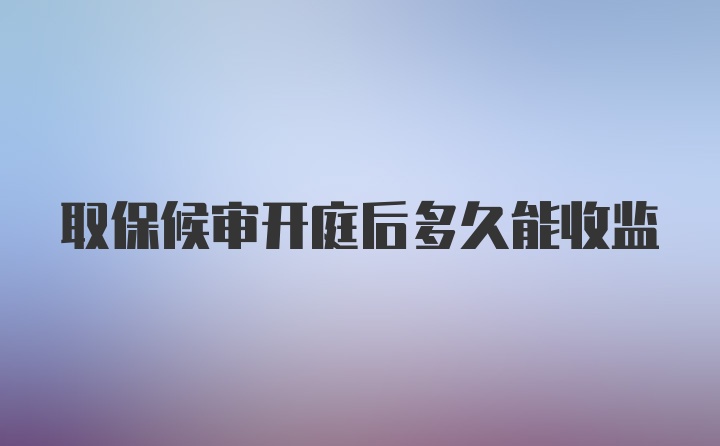 取保候审开庭后多久能收监